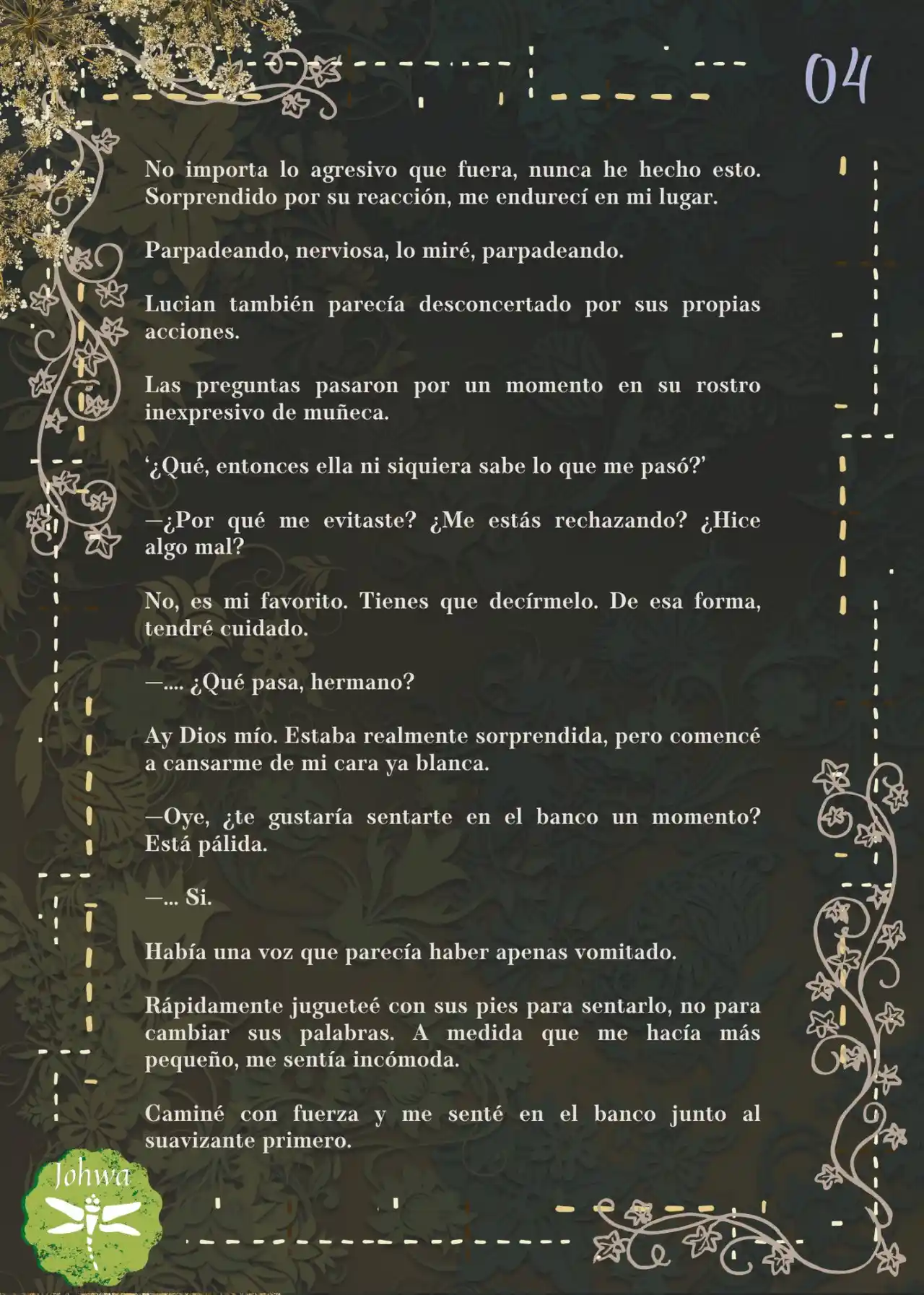 04

No importa lo agresivo que fuera, nunca he hecho esto. Sorprendido por su reacción, me endurecí en mi lugar.

Parpadeando, nerviosa, lo miré, parpadeando.

Lucian también parecía desconcertado por sus propias acciones.

Las preguntas pasaron por un momento en su rostro inexpresivo de muñeca.

‘¿Qué, entonces ella ni siquiera sabe lo que me pasó?’

—¿Por qué me evitaste? ¿Me estás rechazando? ¿Hice algo mal?

No, es mi favorito. Tienes que decírmelo. De esa forma, tendré cuidado.

—.... ¿Qué pasa, hermano?

Ay Dios mío. Estaba realmente sorprendida, pero comencé a cansarme de mi cara ya blanca.

—Oye, ¿te gustaría sentarte en el banco un momento? Está pálida.

—... Si.

Había una voz que parecía haber apenas vomitado.

Rápidamente jugueteé con sus pies para sentarlo, no para cambiar sus palabras. A medida que me hacía más pequeño, me sentía incómoda.

Caminé con fuerza y me senté en el banco junto al suavizante primero.

Johwa